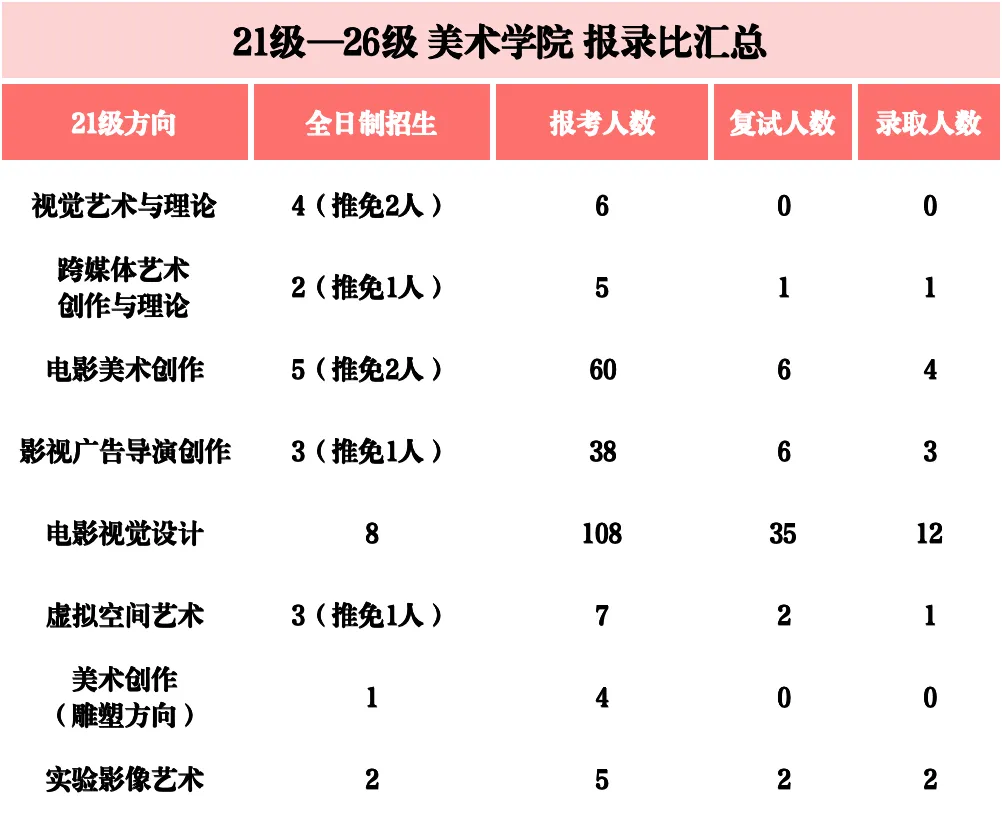 21级—26级 美术学院 报录比汇总

| 21级方向 | 全日制招生 | 报考人数 | 复试人数 | 录取人数 |
|---|---|---|---|---|
| 视觉艺术与理论 | 4（推免2人） | 6 | 0 | 0 |
| 跨媒体艺术创作与理论 | 2（推免1人） | 5 | 1 | 1 |
| 电影美术创作 | 5（推免2人） | 60 | 6 | 4 |
| 影视广告导演创作 | 3（推免1人） | 38 | 6 | 3 |
| 电影视觉设计 | 8 | 108 | 35 | 12 |
| 虚拟空间艺术 | 3（推免1人） | 7 | 2 | 1 |
| 美术创作（雕塑方向） | 1 | 4 | 0 | 0 |
| 实验影像艺术 | 2 | 5 | 2 | 2 |